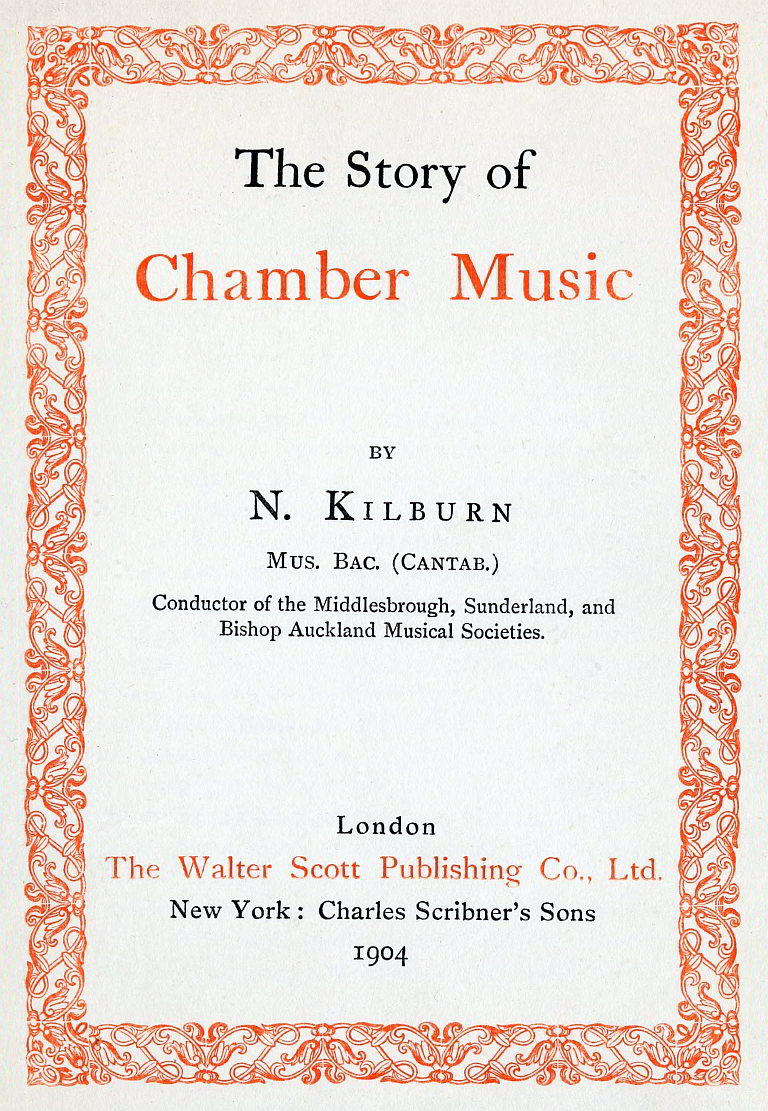 The Story of

Chamber Music

BY

N. KILBURN

MUS. BAC. (CANTAB.)

Conductor of the Middlesbrough, Sunderland, and Bishop Auckland Musical Societies.

London

The Walter Scott Publishing Co., Ltd.

New York: Charles Scribner's Sons

1904